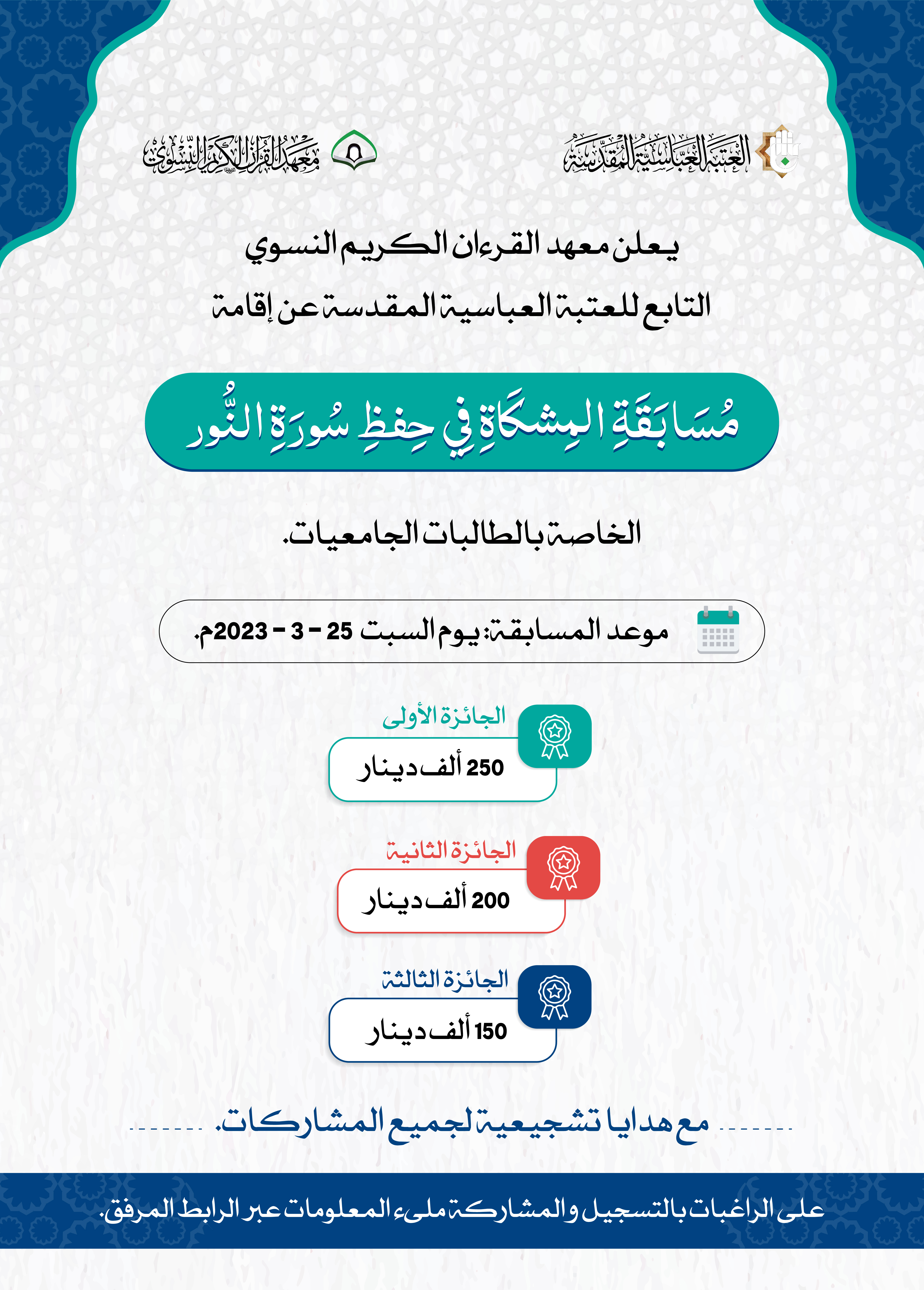 العتبة العباسية المقدسة

معهد القرآن الكريم النسوي

يعلن معهد القرءان الكريم النسوي
التابع للعتبة العباسية المقدسة عن إقامة

مُسَابَقَةِ المِشكَاةِ في حِفظِ سُورَةِ النُّور

الخاصة بالطالبات الجامعيات.

موعد المسابقة: يوم السبت 25 - 3 - 2023م.

الجائزة الأولى
250 ألف دينار

الجائزة الثانية
200 ألف دينار

الجائزة الثالثة
150 ألف دينار

مع هدايا تشجيعية لجميع المشاركات.

على الراغبات بالتسجيل والمشاركة ملىء المعلومات عبر الرابط المرفق.